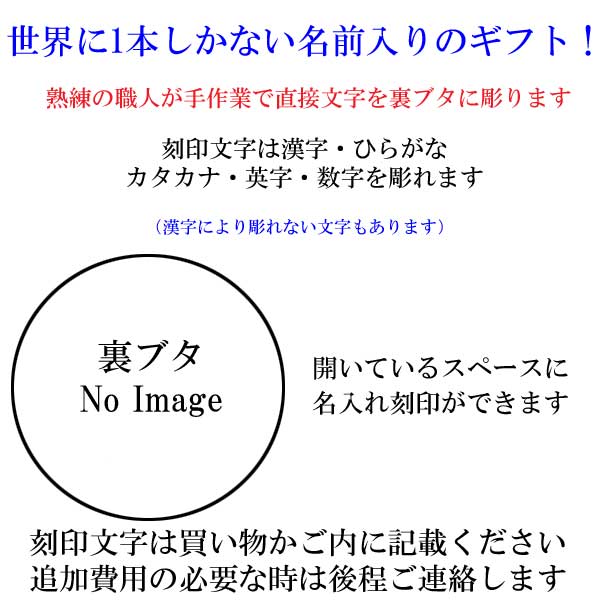 世界に1本しかない名前入りのギフト！

熟練の職人が手作業で直接文字を裏ブタに彫ります

刻印文字は漢字・ひらがな
カタカナ・英字・数字を彫れます

（漢字により彫れない文字もあります）

裏ブタ
No Image

開いているスペースに
名入れ刻印ができます

刻印文字は買い物かご内に記載ください
追加費用の必要な時は後程ご連絡します